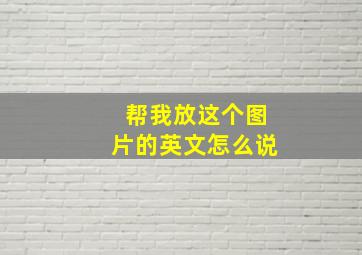 帮我放这个图片的英文怎么说